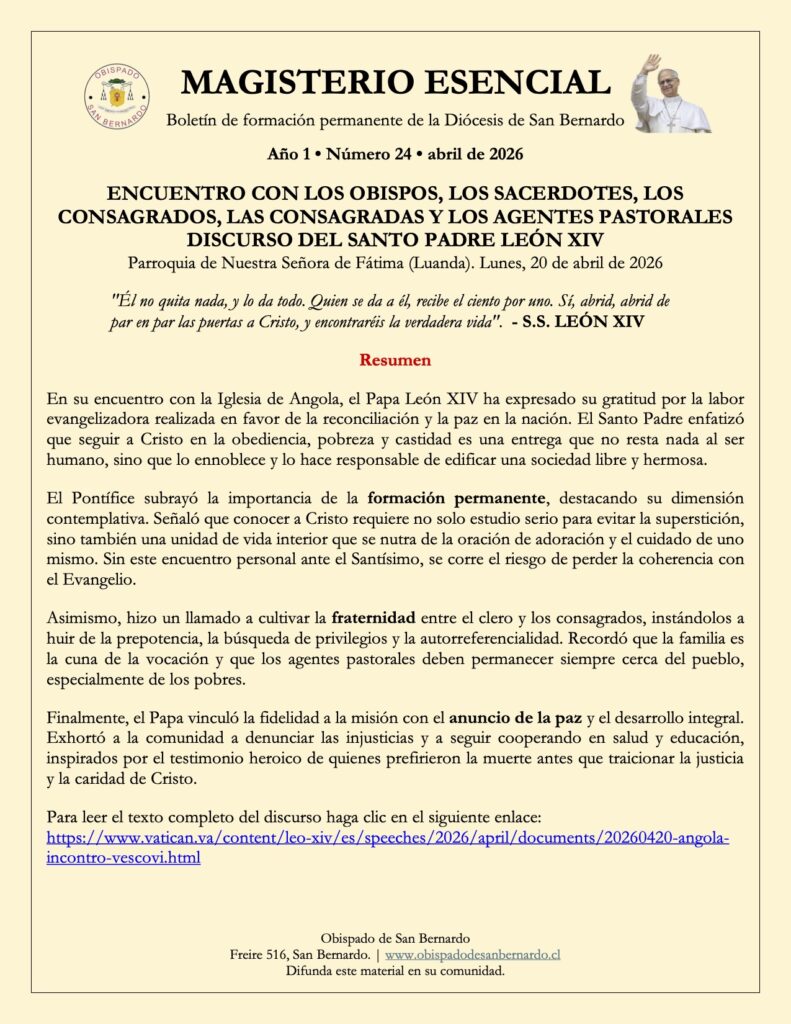 OBISPADO SAN BERNARDO

MAGISTERIO ESENCIAL

Boletín de formación permanente de la Diócesis de San Bernardo

Año 1 • Número 24 • abril de 2026

ENCUENTRO CON LOS OBISPOS, LOS SACERDOTES, LOS CONSAGRADOS, LAS CONSAGRADAS Y LOS AGENTES PASTORALES
DISCURSO DEL SANTO PADRE LEÓN XIV
Parroquia de Nuestra Señora de Fátima (Luanda). Lunes, 20 de abril de 2026

"Él no quita nada, y lo da todo. Quien se da a él, recibe el ciento por uno. Sí, abrid, abrid de par en par las puertas a Cristo, y encontraréis la verdadera vida". - S.S. LEÓN XIV

Resumen

En su encuentro con la Iglesia de Angola, el Papa León XIV ha expresado su gratitud por la labor evangelizadora realizada en favor de la reconciliación y la paz en la nación. El Santo Padre enfatizó que seguir a Cristo en la obediencia, pobreza y castidad es una entrega que no resta nada al ser humano, sino que lo ennoblece y lo hace responsable de edificar una sociedad libre y hermosa.

El Pontífice subrayó la importancia de la formación permanente, destacando su dimensión contemplativa. Señaló que conocer a Cristo requiere no solo estudio serio para evitar la superstición, sino también una unidad de vida interior que se nutra de la oración de adoración y el cuidado de uno mismo. Sin este encuentro personal ante el Santísimo, se corre el riesgo de perder la coherencia con el Evangelio.

Asimismo, hizo un llamado a cultivar la fraternidad entre el clero y los consagrados, instándolos a huir de la prepotencia, la búsqueda de privilegios y la autorreferencialidad. Recordó que la familia es la cuna de la vocación y que los agentes pastorales deben permanecer siempre cerca del pueblo, especialmente de los pobres.

Finalmente, el Papa vinculó la fidelidad a la misión con el anuncio de la paz y el desarrollo integral. Exhortó a la comunidad a denunciar las injusticias y a seguir cooperando en salud y educación, inspirados por el testimonio heroico de quienes prefirieron la muerte antes que traicionar la justicia y la caridad de Cristo.

Para leer el texto completo del discurso haga clic en el siguiente enlace:
https://www.vatican.va/content/leo-xiv/es/speeches/2026/april/documents/20260420-angola-incontro-vescovi.html

Obispado de San Bernardo
Freire 516, San Bernardo. | www.obispadodesanbernardo.cl
Difunda este material en su comunidad.